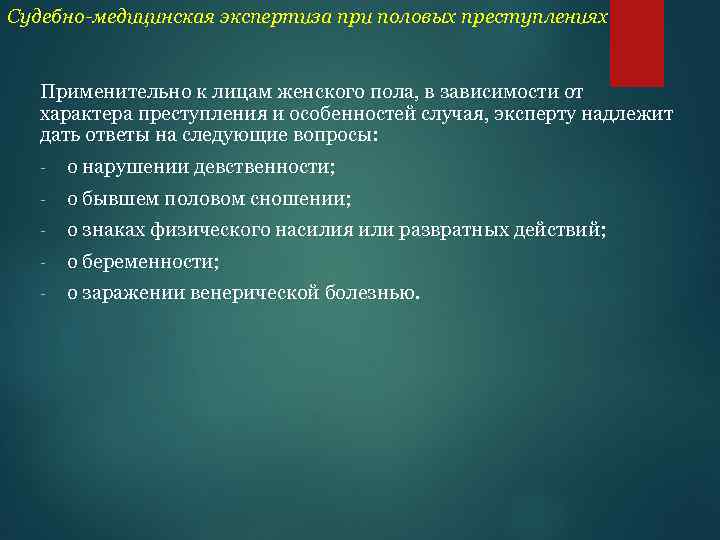 Судебно-медицинская экспертиза при половых преступлениях

Применительно к лицам женского пола, в зависимости от характера преступления и особенностей случая, эксперту надлежит дать ответы на следующие вопросы:

- о нарушении девственности;
- о бывшем половом сношении;
- о знаках физического насилия или развратных действий;
- о беременности;
- о заражении венерической болезнью.